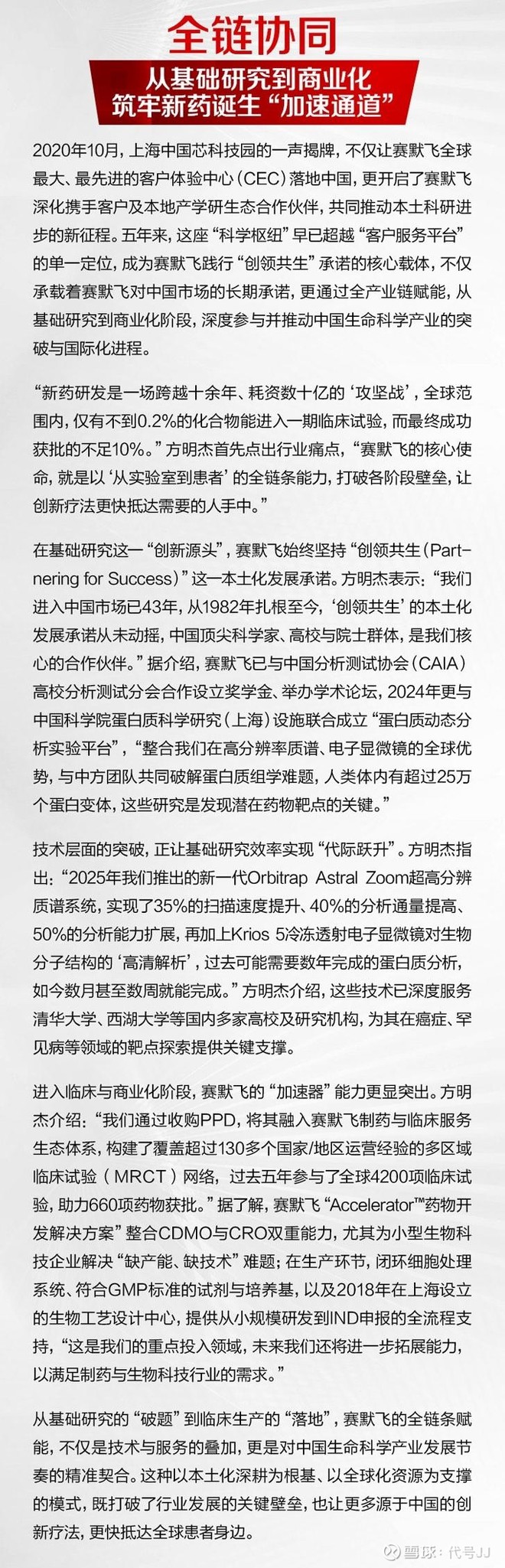 全链协同

从基础研究到商业化
筑牢新药诞生“加速通道”

2020年10月，上海中国芯科技园的一声揭牌，不仅让赛默飞全球最大、最先进的客户体验中心（CEC）落地中国，更开启了赛默飞深化携手客户及本地产学研生态合作伙伴，共同推动本土科研进步的新征程。五年来，这座“科学枢纽”早已超越“客户服务平台”的单一定位，成为赛默飞践行“创领共生”承诺的核心载体，不仅承载着赛默飞对中国市场的长期承诺，更通过全产业链赋能，从基础研究到商业化阶段，深度参与并推动中国生命科学产业的突破与国际化进程。

“新药研发是一场跨越十余年、耗资数十亿的‘攻坚战’，全球范围内，仅有不到0.2%的化合物能进入一期临床试验，而最终成功获批的不足10%。”方明杰首先点出行业痛点，“赛默飞的核心使命，就是以‘从实验室到患者’的全链条能力，打破各阶段壁垒，让创新疗法更快抵达需要的人手中。”

在基础研究这一“创新源头”，赛默飞始终坚持“创领共生（Partnering for Success）”这一本土化发展承诺。方明杰表示：“我们进入中国市场已43年，从1982年扎根至今，‘创领共生’的本土化发展承诺从未动摇，中国顶尖科学家、高校与院士群体，是我们核心的合作伙伴。”据介绍，赛默飞已与中国分析测试协会（CAIA）高校分析测试分会合作设立奖学金、举办学术论坛，2024年更与中国科学院蛋白质科学研究（上海）设施联合成立“蛋白质动态分析实验平台”，“整合我们在高分辨率质谱、电子显微镜的全球优势，与中方团队共同破解蛋白质组学难题，人类体内有超过25万个蛋白变体，这些研究是发现潜在药物靶点的关键。”

技术层面的突破，正让基础研究效率实现“代际跃升”。方明杰指出：“2025年我们推出的新一代Orbitrap Astral Zoom超高分辨质谱系统，实现了35%的扫描速度提升、40%的分析通量提高、50%的分析能力扩展，再加上Krios 5冷冻透射电子显微镜对生物分子结构的‘高清解析’，过去可能需要数年完成的蛋白质分析，如今数月甚至数周就能完成。”方明杰介绍，这些技术已深度服务清华大学、西湖大学等国内多家高校及研究机构，为其在癌症、罕见病等领域的靶点探索提供关键支撑。

进入临床与商业化阶段，赛默飞的“加速器”能力更显突出。方明杰介绍：“我们通过收购PPD，将其融入赛默飞制药与临床服务生态体系，构建了覆盖超过130多个国家/地区运营经验的多区域临床试验（MRCT）网络，过去五年参与了全球4200项临床试验，助力660项药物获批。”据了解，赛默飞“Accelerator™药物开发解决方案”整合CDMO与CRO双重能力，尤其为小型生物科技企业解决“缺产能、缺技术”难题；在生产环节，闭环细胞处理系统、符合GMP标准的试剂与培养基，以及2018年在上海设立的生物工艺设计中心，提供从小规模研发到IND申报的全流程支持，“这是我们的重点投入领域，未来我们还将进一步拓展能力，以满足制药与生物科技行业的需求。”

从基础研究的“破题”到临床生产的“落地”，赛默飞的全链条赋能，不仅是技术与服务的叠加，更是对中国生命科学产业发展节奏的精准契合。这种以本土化深耕为根基、以全球化资源为支撑的模式，既打破了行业发展的关键壁垒，也让更多源于中国的创新疗法，更快抵达全球患者身边。

雪球：代号JJ